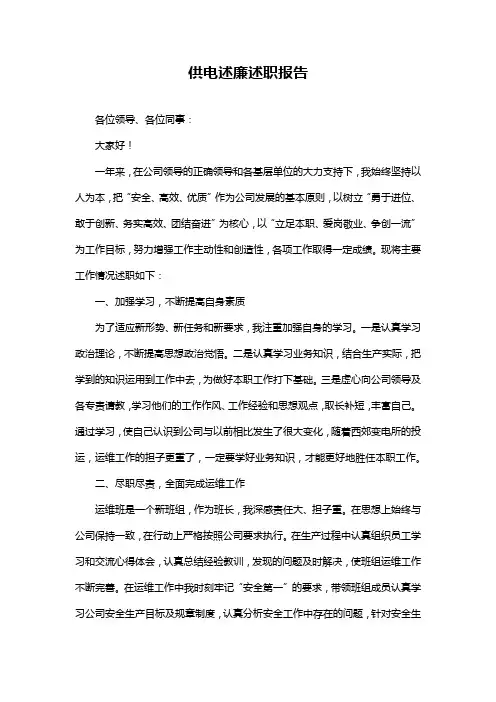 供电述廉述职报告

各位领导、各位同事：

大家好！

一年来，在公司领导的正确领导和各基层单位的大力支持下，我始终坚持以人为本，把“安全、高效、优质”作为公司发展的基本原则，以树立“勇于进位、敢于创新、务实高效、团结奋进”为核心，以“立足本职、爱岗敬业、争创一流”为工作目标，努力增强工作主动性和创造性，各项工作取得一定成绩。现将主要工作情况述职如下：

一、加强学习，不断提高自身素质

为了适应新形势、新任务和新要求，我注重加强自身的学习。一是认真学习政治理论，不断提高思想政治觉悟。二是认真学习业务知识，结合生产实际，把学到的知识运用到工作中去，为做好本职工作打下基础。三是虚心向公司领导及各专责请教，学习他们的工作作风、工作经验和思想观点，取长补短，丰富自己。通过学习，使自己认识到公司与以前相比发生了很大变化，随着西郊变电所的投运，运维工作的担子更重了，一定要学好业务知识，才能更好地胜任本职工作。

二、尽职尽责，全面完成运维工作

运维班是一个新班组，作为班长，我深感责任大、担子重。在思想上始终与公司保持一致，在行动上严格按照公司要求执行。在生产过程中认真组织员工学习和交流心得体会，认真总结经验教训，发现的问题及时解决，使班组运维工作不断完善。在运维工作中我时刻牢记“安全第一”的要求，带领班组成员认真学习公司安全生产目标及规章制度，认真分析安全工作中存在的问题，针对安全生